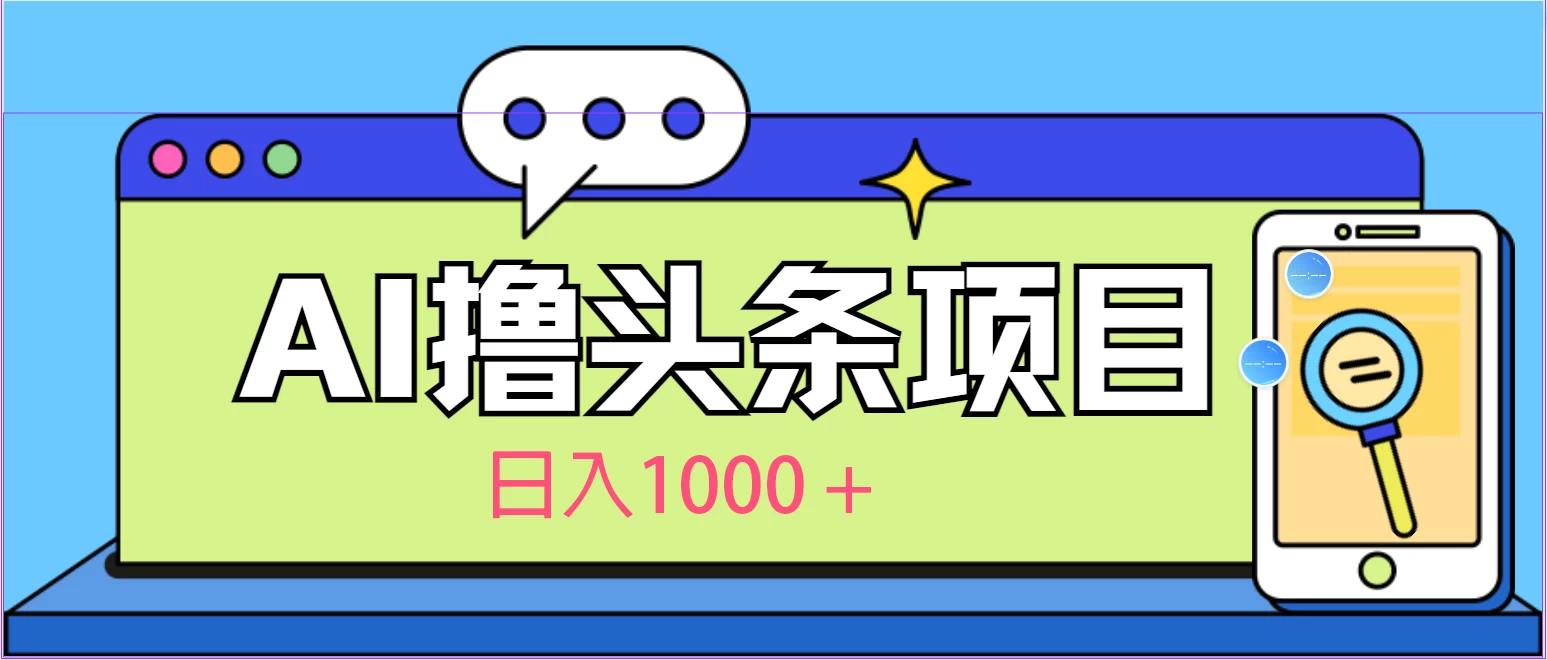 AI撸头条项目

日入1000＋